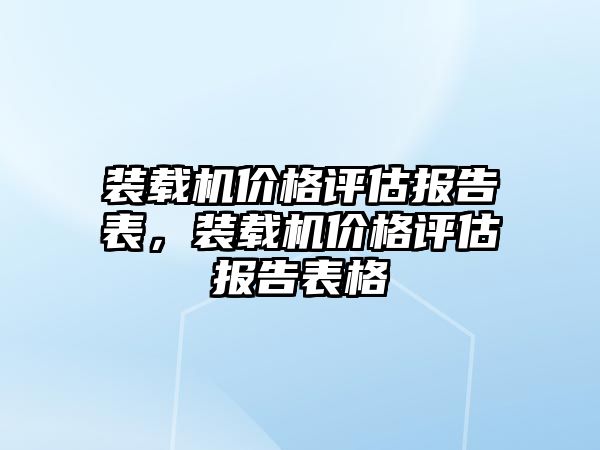 装载机价格评估报告表，装载机价格评估报告表格